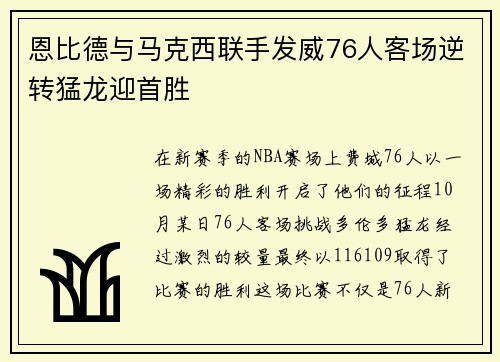 恩比德与马克西联手发威76人客场逆转猛龙迎首胜

在新赛季的NBA赛场上费城76人以一场精彩的胜利开启了他们的征程10月某日76人客场挑战多伦多猛龙经过激烈的较量最终以116109取得了比赛的胜利这场比赛不仅是76人新